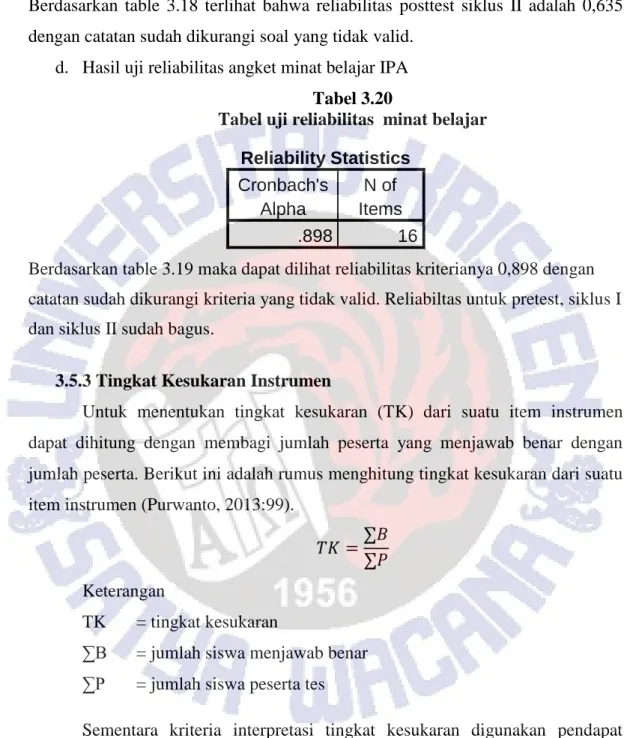 Berdasarkan table 3.18 terlihat bahwa reliabilitas posttest siklus II adalah 0,635 dengan catatan sudah dikurangi soal yang tidak valid.

d. Hasil uji reliabilitas angket minat belajar IPA

Tabel 3.20
Tabel uji reliabilitas minat belajar

Reliability Statistics

| Cronbach's Alpha | N of Items |
|---|---|
| .898 | 16 |

Berdasarkan table 3.19 maka dapat dilihat reliabilitas kriterianya 0,898 dengan catatan sudah dikurangi kriteria yang tidak valid. Reliabiltas untuk pretest, siklus I dan siklus II sudah bagus.

3.5.3 Tingkat Kesukaran Instrumen

Untuk menentukan tingkat kesukaran (TK) dari suatu item instrumen dapat dihitung dengan membagi jumlah peserta yang menjawab benar dengan jumlah peserta. Berikut ini adalah rumus menghitung tingkat kesukaran dari suatu item instrumen (Purwanto, 2013:99).

$TK = \frac{\sum B}{\sum P}$

Keterangan
TK = tingkat kesukaran
∑B = jumlah siswa menjawab benar
∑P = jumlah siswa peserta tes

Sementara kriteria interpretasi tingkat kesukaran digunakan pendapat

UNIVERSITAS KRISTEN SATYA WACANA 1956